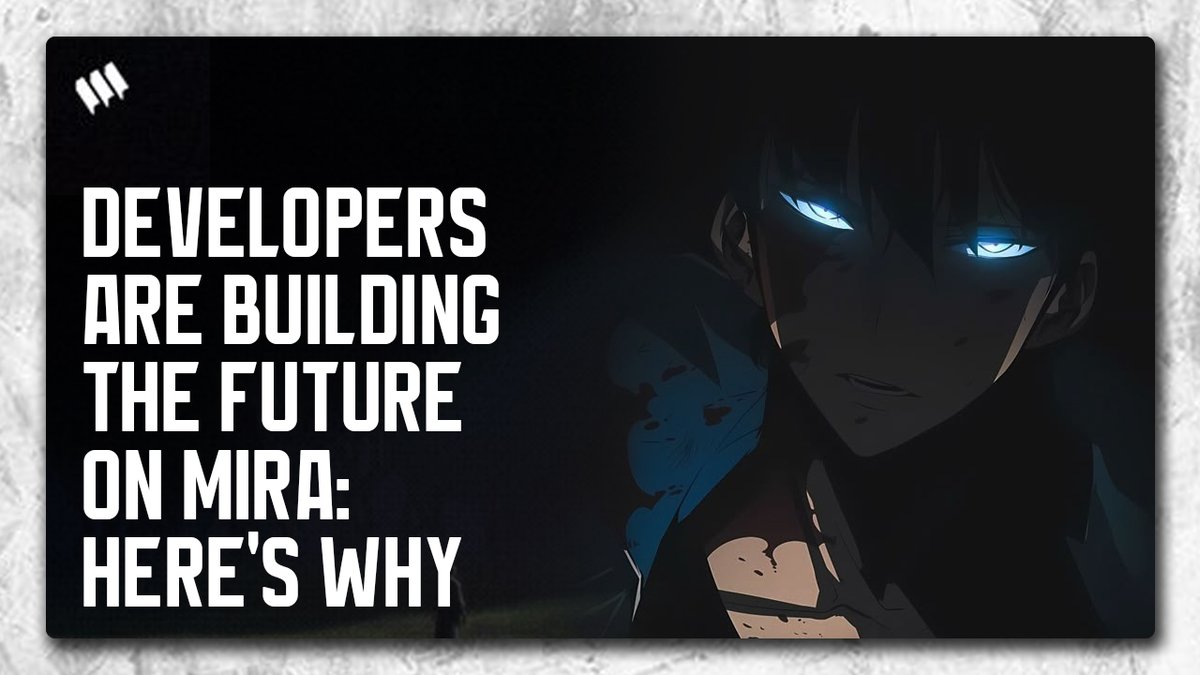 DEVELOPERS ARE BUILDING THE FUTURE ON MIRA: HERE'S WHY